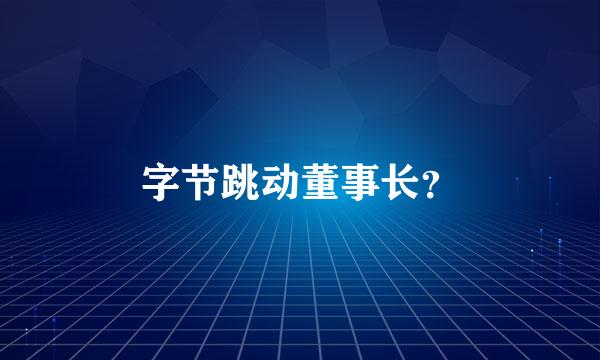 字节跳动董事长?